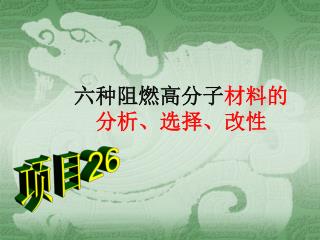 六种阻燃高分子材料的分析、选择、改性

项目26